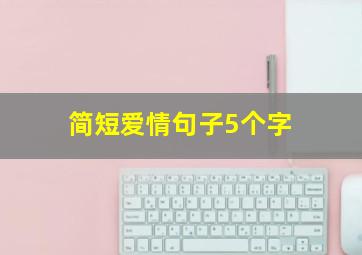 简短爱情句子5个字